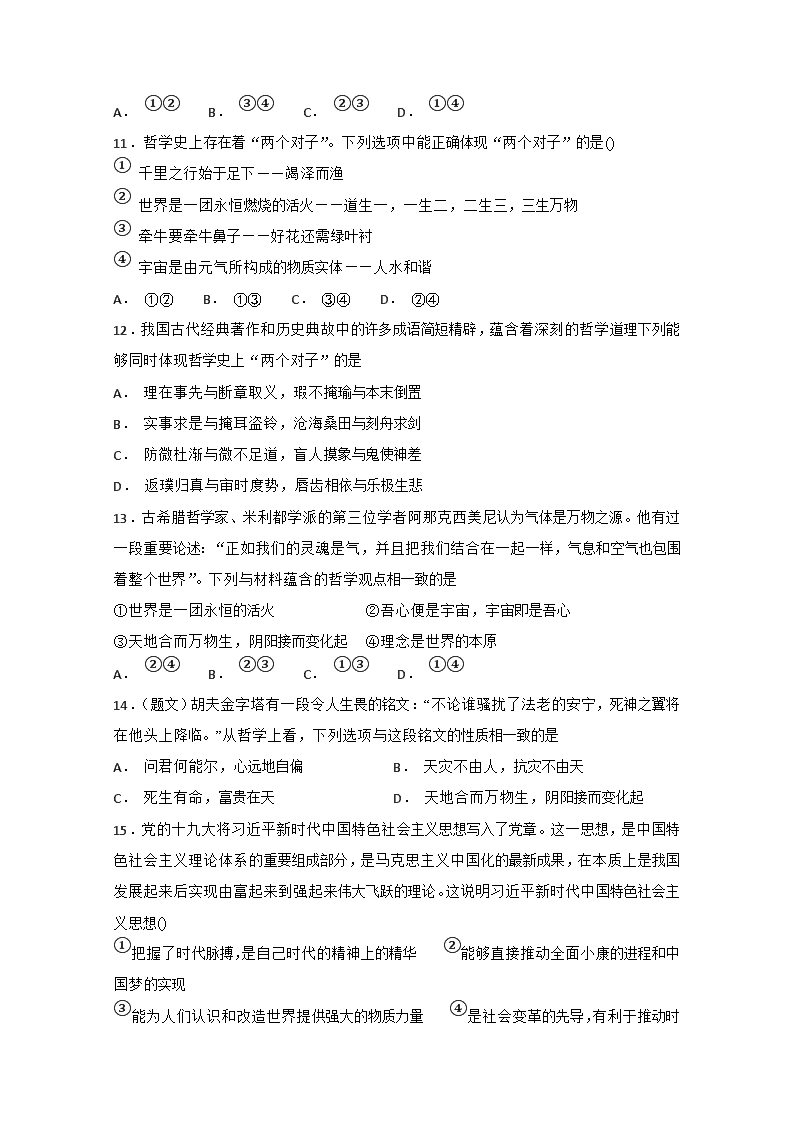 A． ①② B． ③④ C． ②③ D． ①④

11．哲学史上存在着“两个对子”。下列选项中能正确体现“两个对子”的是()

① 千里之行始于足下——竭泽而渔

② 世界是一团永恒燃烧的活火——道生一，一生二，二生三，三生万物

③ 牵牛要牵牛鼻子——好花还需绿叶衬

④ 宇宙是由元气所构成的物质实体——人水和谐

A． ①② B． ①③ C． ③④ D． ②④

12．我国古代经典著作和历史典故中的许多成语简短精辟，蕴含着深刻的哲学道理下列能够同时体现哲学史上“两个对子”的是

A． 理在事先与断章取义，瑕不掩瑜与本末倒置

B． 实事求是与掩耳盗铃，沧海桑田与刻舟求剑

C． 防微杜渐与微不足道，盲人摸象与鬼使神差

D． 返璞归真与审时度势，唇齿相依与乐极生悲

13．古希腊哲学家、米利都学派的第三位学者阿那克西美尼认为气体是万物之源。他有过一段重要论述：“正如我们的灵魂是气，并且把我们结合在一起一样，气息和空气也包围着整个世界”。下列与材料蕴含的哲学观点相一致的是

①世界是一团永恒的活火 ②吾心便是宇宙，宇宙即是吾心

③天地合而万物生，阴阳接而变化起 ④理念是世界的本原

A． ②④ B． ②③ C． ①③ D． ①④

14．(题文)胡夫金字塔有一段令人生畏的铭文：“不论谁骚扰了法老的安宁，死神之翼将在他头上降临。”从哲学上看，下列选项与这段铭文的性质相一致的是

A． 问君何能尔，心远地自偏 B． 天灾不由人，抗灾不由天

C． 死生有命，富贵在天 D． 天地合而万物生，阴阳接而变化起

15．党的十九大将习近平新时代中国特色社会主义思想写入了党章。这一思想，是中国特色社会主义理论体系的重要组成部分，是马克思主义中国化的最新成果，在本质上是我国发展起来后实现由富起来到强起来伟大飞跃的理论。这说明习近平新时代中国特色社会主义思想()

①把握了时代脉搏，是自己时代的精神上的精华 ②能够直接推动全面小康的进程和中国梦的实现

③能为人们认识和改造世界提供强大的物质力量 ④是社会变革的先导，有利于推动时